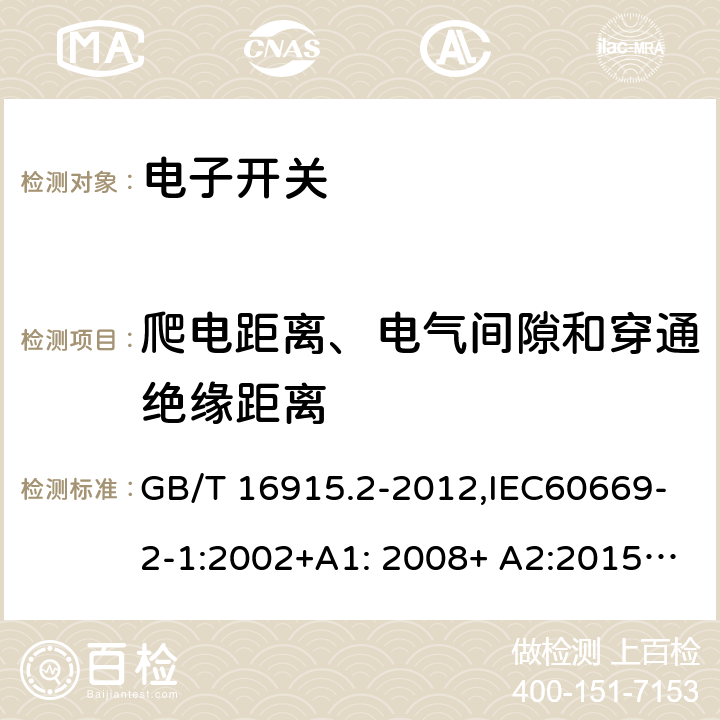 MA CNAS ilac-MRA

检测对象： 电子开关

检测项目： 爬电距离、电气间隙和穿通绝缘距离

检测标准： GB/T 16915.2-2012,IEC60669-2-1:2002+A1: 2008+ A2:2015…

百检 Baijiantest.com

做检测 上百检
400-151-7153